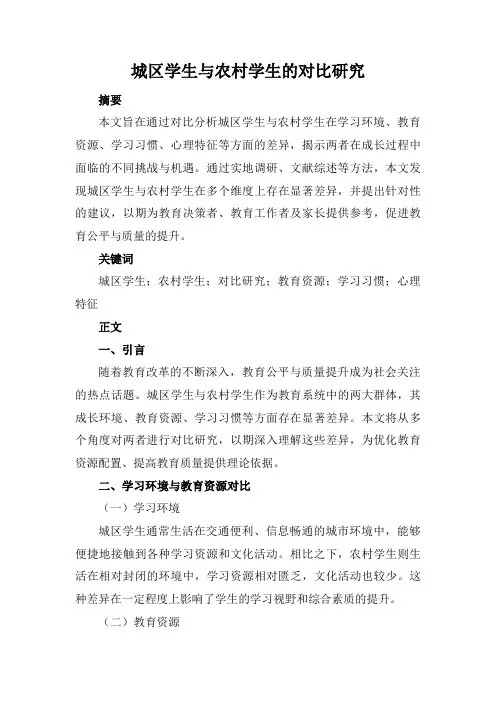 城区学生与农村学生的对比研究

摘要

本文旨在通过对比分析城区学生与农村学生在学习环境、教育资源、学习习惯、心理特征等方面的差异，揭示两者在成长过程中面临的不同挑战与机遇。通过实地调研、文献综述等方法，本文发现城区学生与农村学生在多个维度上存在显著差异，并提出针对性的建议，以期为教育决策者、教育工作者及家长提供参考，促进教育公平与质量的提升。

关键词

城区学生；农村学生；对比研究；教育资源；学习习惯；心理特征

正文

一、引言

随着教育改革的不断深入，教育公平与质量提升成为社会关注的热点话题。城区学生与农村学生作为教育系统中的两大群体，其成长环境、教育资源、学习习惯等方面存在显著差异。本文将从多个角度对两者进行对比研究，以期深入理解这些差异，为优化教育资源配置、提高教育质量提供理论依据。

二、学习环境与教育资源对比

（一）学习环境

城区学生通常生活在交通便利、信息畅通的城市环境中，能够便捷地接触到各种学习资源和文化活动。相比之下，农村学生则生活在相对封闭的环境中，学习资源相对匮乏，文化活动也较少。这种差异在一定程度上影响了学生的学习视野和综合素质的提升。

（二）教育资源